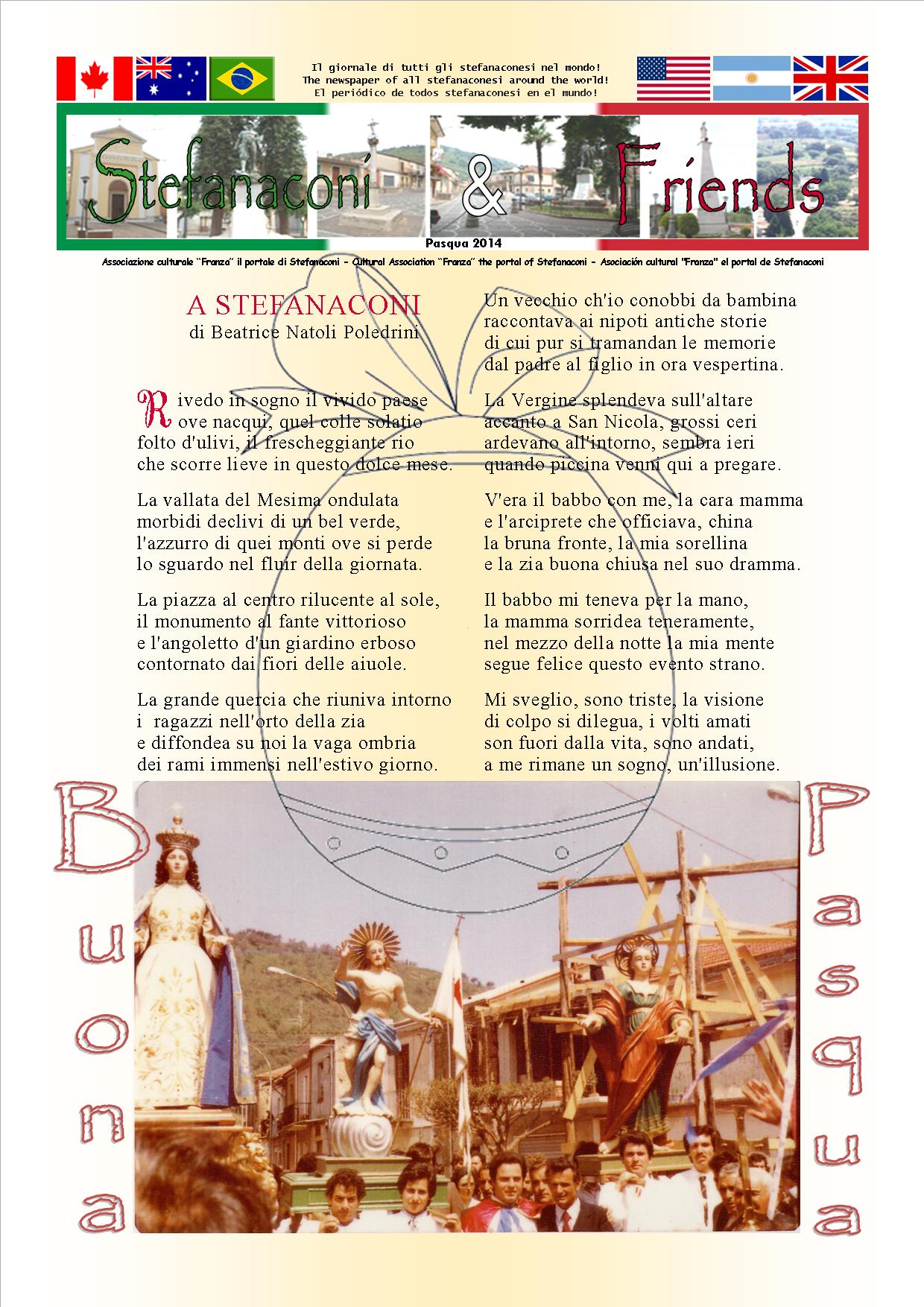 Il giornale di tutti gli stefanaconesi nel mondo!
The newspaper of all stefanaconesi around the world!
El periódico de todos stefanaconesi en el mundo!

Stefanaconi & Friends

Pasqua 2014

Associazione culturale "Franza" il portale di Stefanaconi - Cultural Association "Franza" the portal of Stefanaconi - Asociación cultural "Franza" el portal de Stefanaconi

A STEFANACONI
di Beatrice Natoli Poledrini

Rivedo in sogno il vivido paese
ove nacqui, quel colle solatio
folto d'ulivi, il frescheggiante rio
che scorre lieve in questo dolce mese.

La vallata del Mesima ondulata
morbidi declivi di un bel verde,
l'azzurro di quei monti ove si perde
lo sguardo nel fluir della giornata.

La piazza al centro rilucente al sole,
il monumento al fante vittorioso
e l'angoletto d'un giardino erboso
contornato dai fiori delle aiuole.

La grande quercia che riuniva intorno
i ragazzi nell'orto della zia
e diffondea su noi la vaga ombria
dei rami immensi nell'estivo giorno.

Un vecchio ch'io conobbi da bambina
raccontava ai nipoti antiche storie
di cui pur si tramandan le memorie
dal padre al figlio in ora vespertina.

La Vergine splendeva sull'altare
accanto a San Nicola, grossi ceri
ardevano all'intorno, sembra ieri
quando piccina venni qui a pregare.

V'era il babbo con me, la cara mamma
e l'arciprete che officiava, china
la bruna fronte, la mia sorellina
e la zia buona chiusa nel suo dramma.

Il babbo mi teneva per la mano,
la mamma sorridea teneramente,
nel mezzo della notte la mia mente
segue felice questo evento strano.

Mi sveglio, sono triste, la visione
di colpo si dilegua, i volti amati
son fuori dalla vita, sono andati,
a me rimane un sogno, un'illusione.

Buona Pasqua